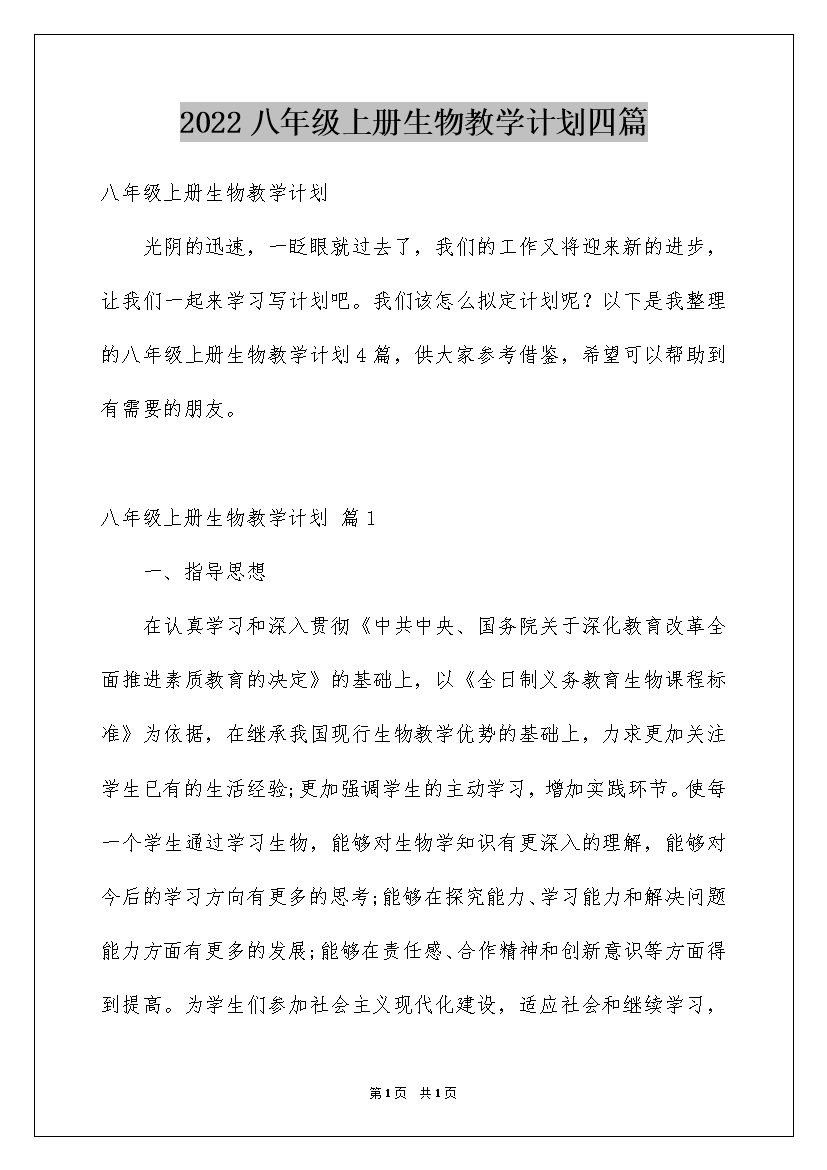 2022 八年级上册生物教学计划四篇

八年级上册生物教学计划

光阴的迅速，一眨眼就过去了，我们的工作又将迎来新的进步，让我们一起来学习写计划吧。我们该怎么拟定计划呢？以下是我整理的八年级上册生物教学计划4篇，供大家参考借鉴，希望可以帮助到有需要的朋友。

八年级上册生物教学计划 篇1

一、指导思想

在认真学习和深入贯彻《中共中央、国务院关于深化教育改革全面推进素质教育的决定》的基础上，以《全日制义务教育生物课程标准》为依据，在继承我国现行生物教学优势的基础上，力求更加关注学生已有的生活经验;更加强调学生的主动学习，增加实践环节。使每一个学生通过学习生物，能够对生物学知识有更深入的理解，能够对今后的学习方向有更多的思考;能够在探究能力、学习能力和解决问题能力方面有更多的发展;能够在责任感、合作精神和创新意识等方面得到提高。为学生们参加社会主义现代化建设，适应社会和继续学习，

第1页 共1页